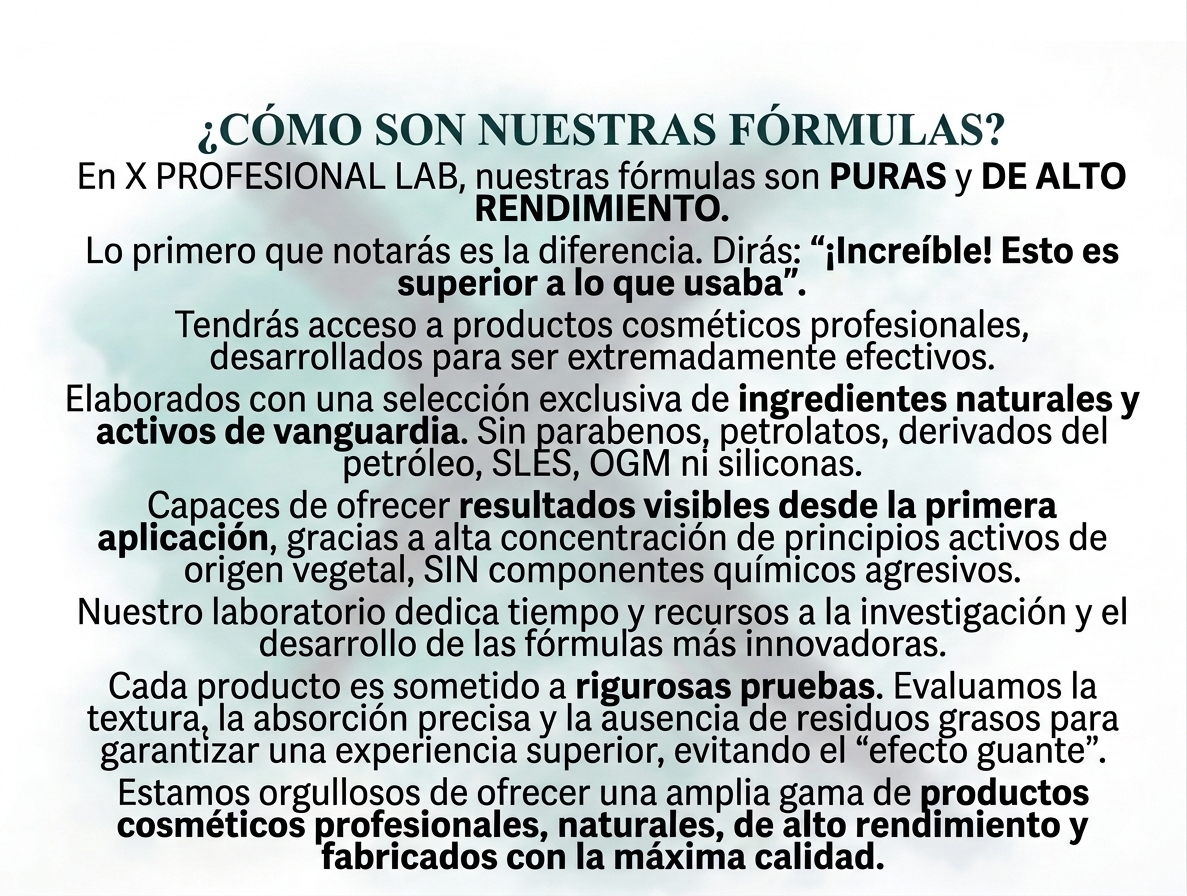 ¿CÓMO SON NUESTRAS FÓRMULAS?

En X PROFESIONAL LAB, nuestras fórmulas son PURAS y DE ALTO RENDIMIENTO.

Lo primero que notarás es la diferencia. Dirás: "¡Increíble! Esto es superior a lo que usaba".

Tendrás acceso a productos cosméticos profesionales, desarrollados para ser extremadamente efectivos.

Elaborados con una selección exclusiva de ingredientes naturales y activos de vanguardia. Sin parabenos, petrolatos, derivados del petróleo, SLES, OGM ni siliconas.

Capaces de ofrecer resultados visibles desde la primera aplicación, gracias a alta concentración de principios activos de origen vegetal, SIN componentes químicos agresivos.

Nuestro laboratorio dedica tiempo y recursos a la investigación y el desarrollo de las fórmulas más innovadoras.

Cada producto es sometido a rigurosas pruebas. Evaluamos la textura, la absorción precisa y la ausencia de residuos grasos para garantizar una experiencia superior, evitando el "efecto guante".

Estamos orgullosos de ofrecer una amplia gama de productos cosméticos profesionales, naturales, de alto rendimiento y fabricados con la máxima calidad.